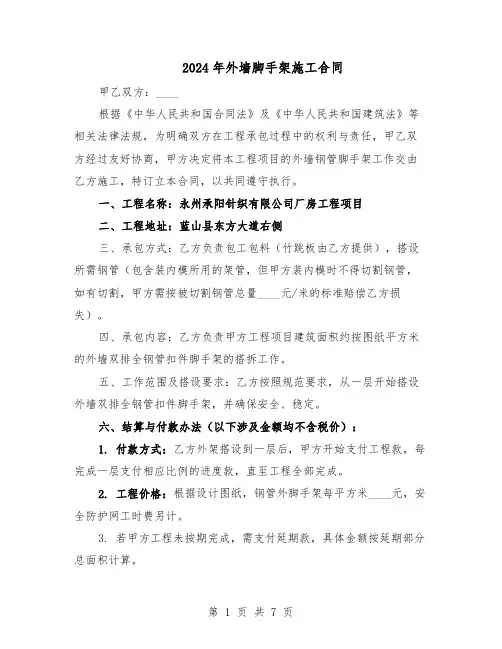 2024年外墙脚手架施工合同

甲乙双方：____

根据《中华人民共和国合同法》及《中华人民共和国建筑法》等相关法律法规，为明确双方在工程承包过程中的权利与责任，甲乙双方经过友好协商，甲方决定将本工程项目的外墙钢管脚手架工作交由乙方施工，特订立本合同，以共同遵守执行。

一、工程名称：永州承阳针织有限公司厂房工程项目

二、工程地址：蓝山县东方大道右侧

三、承包方式：乙方负责包工包料（竹跳板由乙方提供），搭设所需钢管（包含装内模所用的架管，但甲方装内模时不得切割钢管，如有切割，甲方需按被切割钢管总量____元/米的标准赔偿乙方损失）。

四、承包内容：乙方负责甲方工程项目建筑面积约按图纸平方米的外墙双排全钢管扣件脚手架的搭拆工作。

五、工作范围及搭设要求：乙方按照规范要求，从一层开始搭设外墙双排全钢管扣件脚手架，并确保安全、稳定。

六、结算与付款办法（以下涉及金额均不含税价）：

1. 付款方式：乙方外架搭设到一层后，甲方开始支付工程款，每完成一层支付相应比例的进度款，直至工程全部完成。

2. 工程价格：根据设计图纸，钢管外脚手架每平方米____元，安全防护网工时费另计。

3. 若甲方工程未按期完成，需支付延期款，具体金额按延期部分总面积计算。

第 1 页 共 7 页